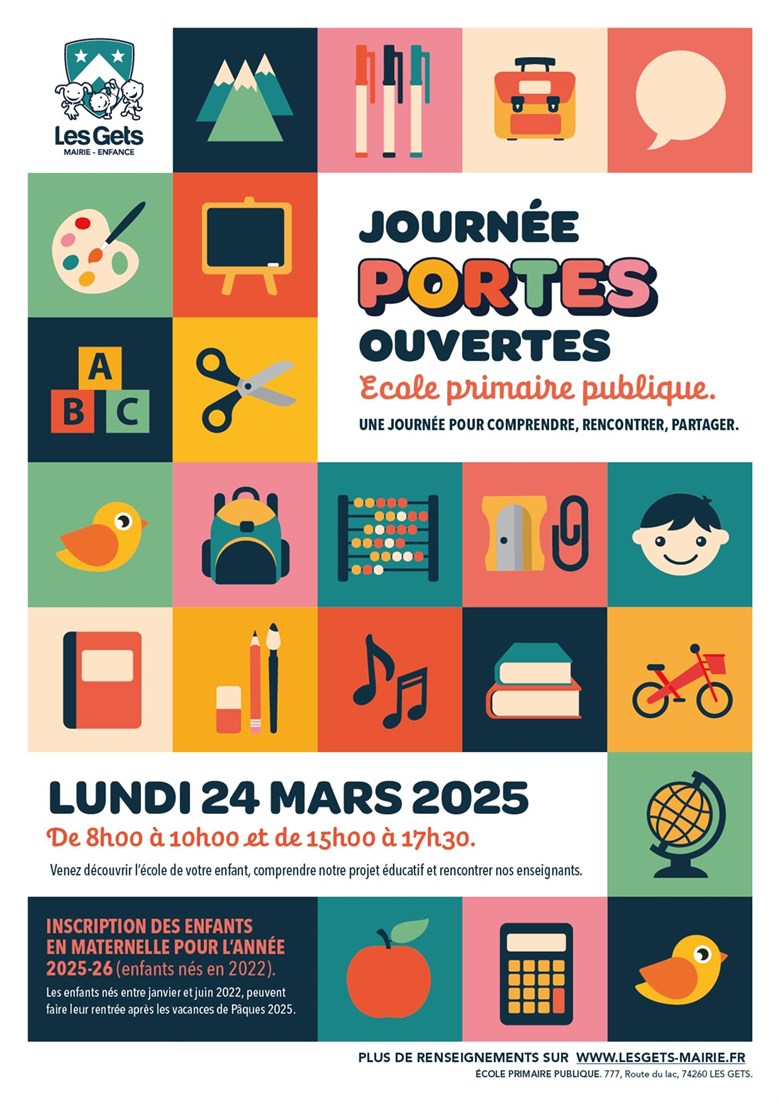 Les Gets
MAIRIE - ENFANCE

A
B C

JOURNÉE
PORTES
OUVERTES
Ecole primaire publique.
UNE JOURNÉE POUR COMPRENDRE, RENCONTRER, PARTAGER.

LUNDI 24 MARS 2025
De 8h00 à 10h00 et de 15h00 à 17h30.
Venez découvrir l'école de votre enfant, comprendre notre projet éducatif et rencontrer nos enseignants.

INSCRIPTION DES ENFANTS EN MATERNELLE POUR L'ANNÉE 2025-26 (enfants nés en 2022).
Les enfants nés entre janvier et juin 2022, peuvent faire leur rentrée après les vacances de Pâques 2025.

PLUS DE RENSEIGNEMENTS SUR WWW.LESGETS-MAIRIE.FR
ÉCOLE PRIMAIRE PUBLIQUE. 777, Route du lac, 74260 LES GETS.